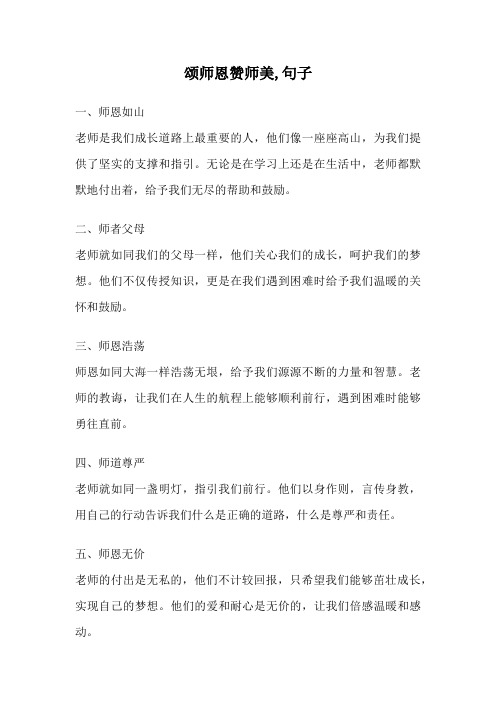 颂师恩赞师美,句子

一、师恩如山

老师是我们成长道路上最重要的人，他们像一座座高山，为我们提供了坚实的支撑和指引。无论是在学习上还是在生活中，老师都默默地付出着，给予我们无尽的帮助和鼓励。

二、师者父母

老师就如同我们的父母一样，他们关心我们的成长，呵护我们的梦想。他们不仅传授知识，更是在我们遇到困难时给予我们温暖的关怀和鼓励。

三、师恩浩荡

师恩如同大海一样浩荡无垠，给予我们源源不断的力量和智慧。老师的教诲，让我们在人生的航程上能够顺利前行，遇到困难时能够勇往直前。

四、师道尊严

老师就如同一盏明灯，指引我们前行。他们以身作则，言传身教，用自己的行动告诉我们什么是正确的道路，什么是尊严和责任。

五、师恩无价

老师的付出是无私的，他们不计较回报，只希望我们能够茁壮成长，实现自己的梦想。他们的爱和耐心是无价的，让我们倍感温暖和感动。